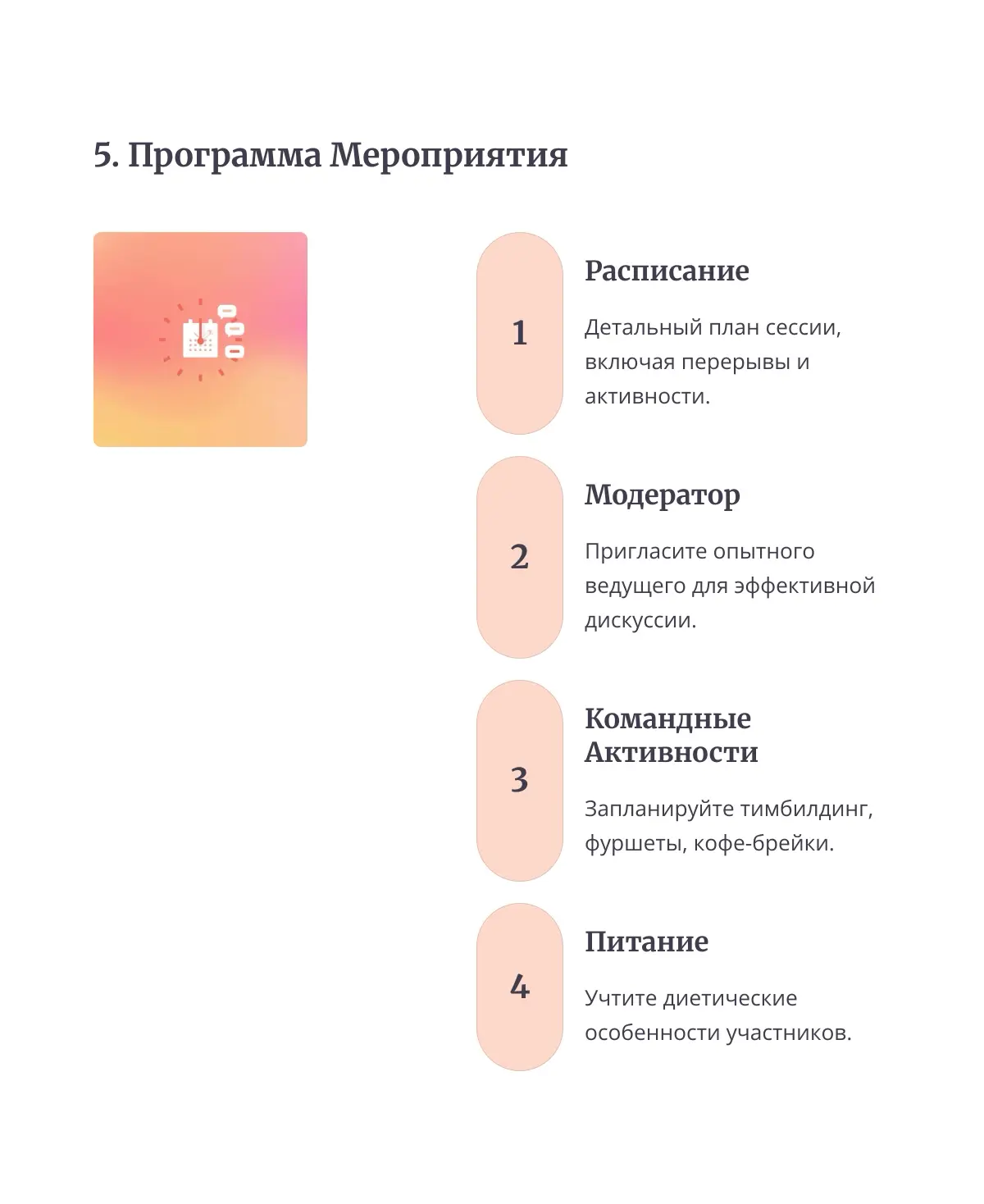 5. Программа Мероприятия

1

Расписание

Детальный план сессии, включая перерывы и активности.

2

Модератор

Пригласите опытного ведущего для эффективной дискуссии.

3

Командные Активности

Запланируйте тимбилдинг, фуршеты, кофе-брейки.

4

Питание

Учтите диетические особенности участников.